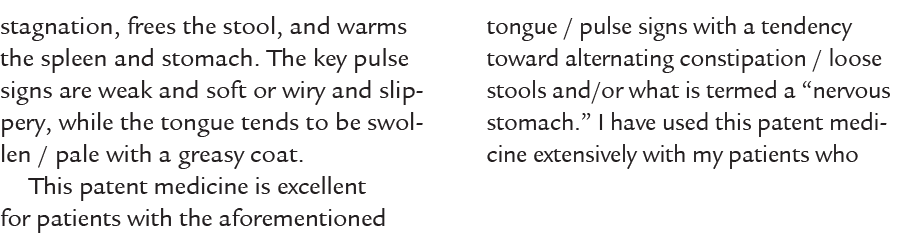 stagnation, frees the stool, and warms the spleen and stomach. The key pulse signs are weak and soft or wiry and slippery, while the tongue tends to be swollen / pale with a greasy coat.

This patent medicine is excellent for patients with the aforementioned tongue / pulse signs with a tendency toward alternating constipation / loose stools and/or what is termed a "nervous stomach." I have used this patent medicine extensively with my patients who